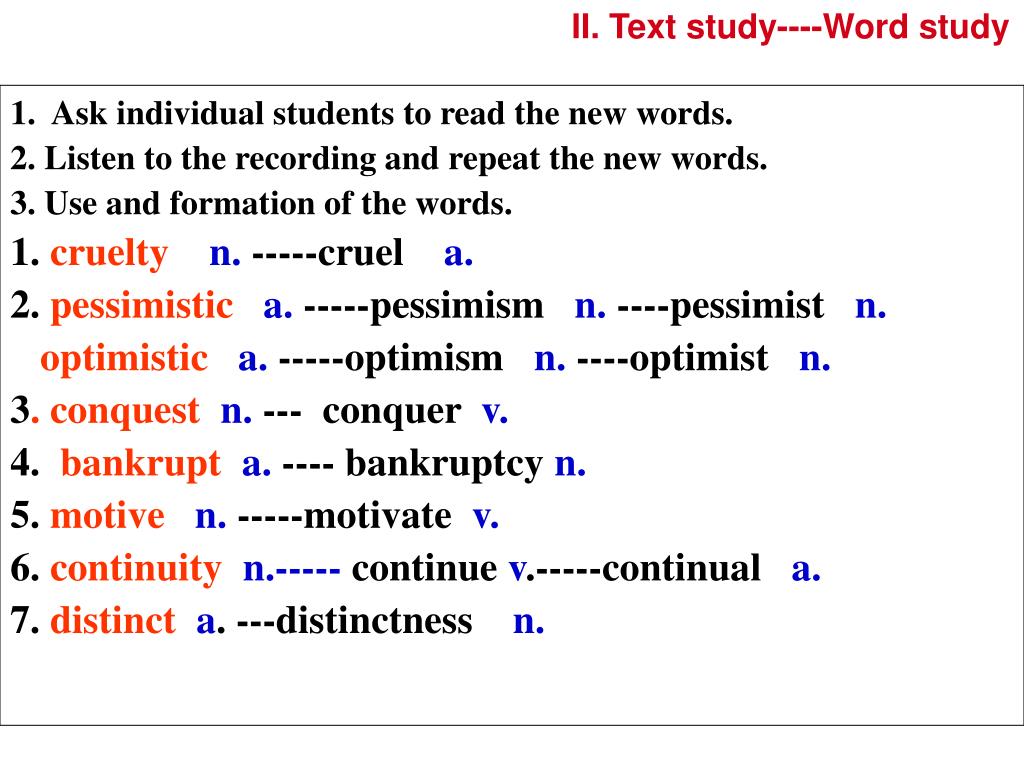 II. Text study----Word study

1. Ask individual students to read the new words.
2. Listen to the recording and repeat the new words.
3. Use and formation of the words.
1. cruelty n. -----cruel a.
2. pessimistic a. -----pessimism n. ----pessimist n.
optimistic a. -----optimism n. ----optimist n.
3. conquest n. --- conquer v.
4. bankrupt a. ---- bankruptcy n.
5. motive n. -----motivate v.
6. continuity n.----- continue v.-----continual a.
7. distinct a. ---distinctness n.